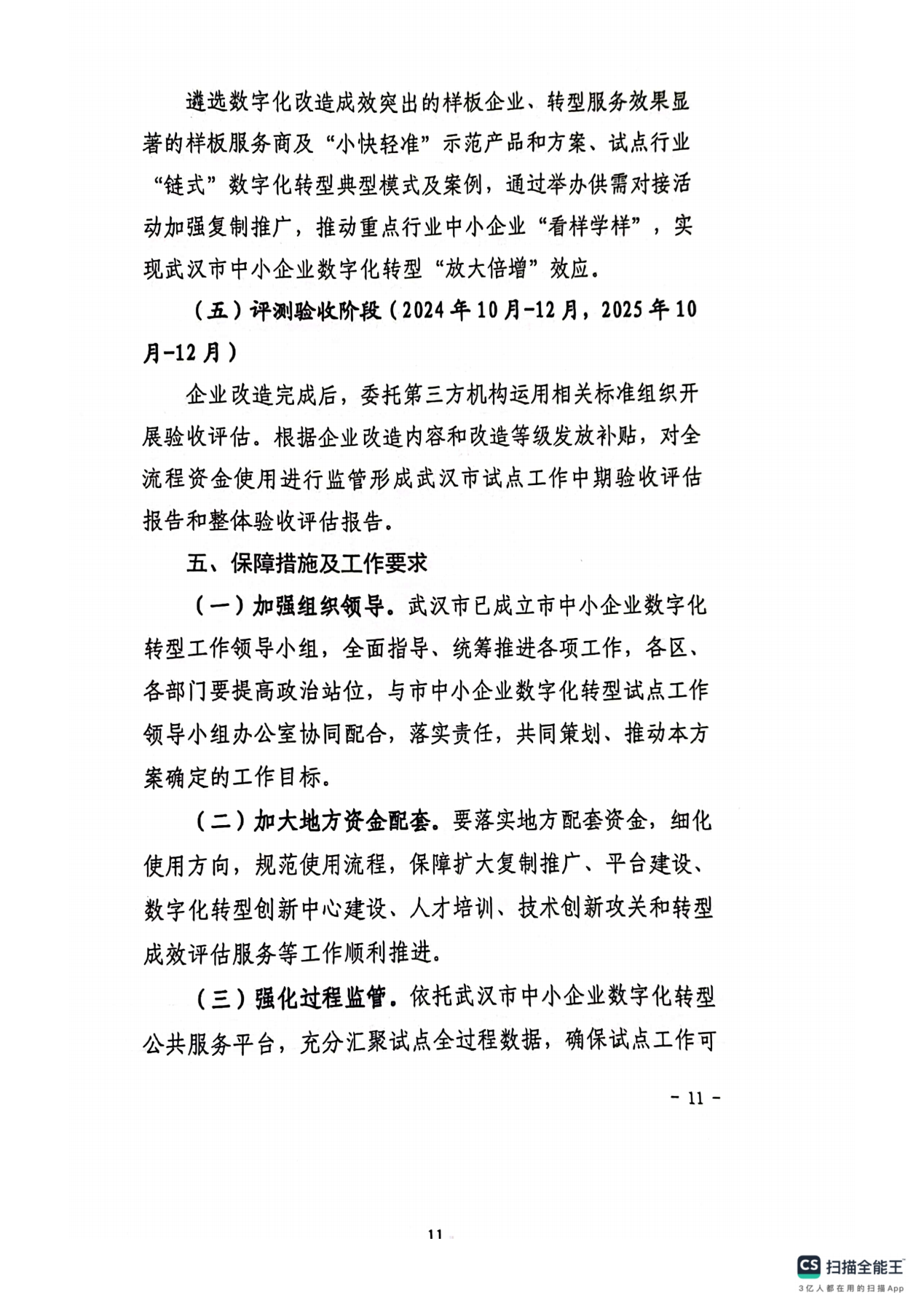 遴选数字化改造成效突出的样板企业、转型服务效果显著的样板服务商及“小快轻准”示范产品和方案、试点行业“链式”数字化转型典型模式及案例，通过举办供需对接活动加强复制推广，推动重点行业中小企业“看样学样”，实现武汉市中小企业数字化转型“放大倍增”效应。

（五）评测验收阶段（2024年10月-12月，2025年10月-12月）

企业改造完成后，委托第三方机构运用相关标准组织开展验收评估。根据企业改造内容和改造等级发放补贴，对全流程资金使用进行监管形成武汉市试点工作中期验收评估报告和整体验收评估报告。

五、保障措施及工作要求

（一）加强组织领导。武汉市已成立市中小企业数字化转型工作领导小组，全面指导、统筹推进各项工作，各区、各部门要提高政治站位，与市中小企业数字化转型试点工作领导小组办公室协同配合，落实责任，共同策划、推动本方案确定的工作目标。

（二）加大地方资金配套。要落实地方配套资金，细化使用方向，规范使用流程，保障扩大复制推广、平台建设、数字化转型创新中心建设、人才培训、技术创新攻关和转型成效评估服务等工作顺利推进。

（三）强化过程监管。依托武汉市中小企业数字化转型公共服务平台，充分汇聚试点全过程数据，确保试点工作可

- 11 -

11

CS 扫描全能王
3亿人都在用的扫描App